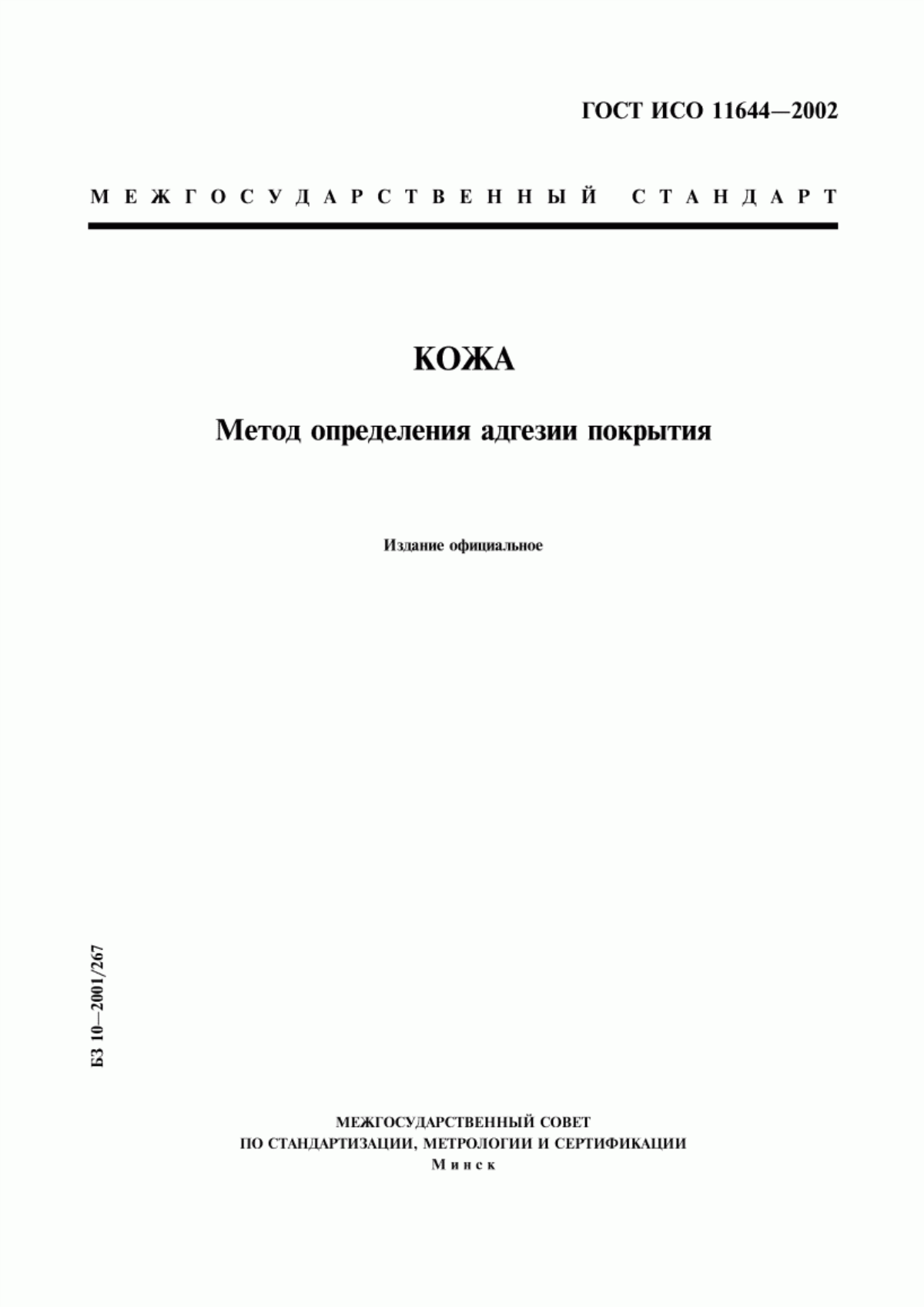 ГОСТ ИСО 11644—2002

МЕЖГОСУДАРСТВЕННЫЙ СТАНДАРТ

КОЖА

Метод определения адгезии покрытия

Издание официальное

БЗ 10—2001/267

МЕЖГОСУДАРСТВЕННЫЙ СОВЕТ
ПО СТАНДАРТИЗАЦИИ, МЕТРОЛОГИИ И СЕРТИФИКАЦИИ
Минск